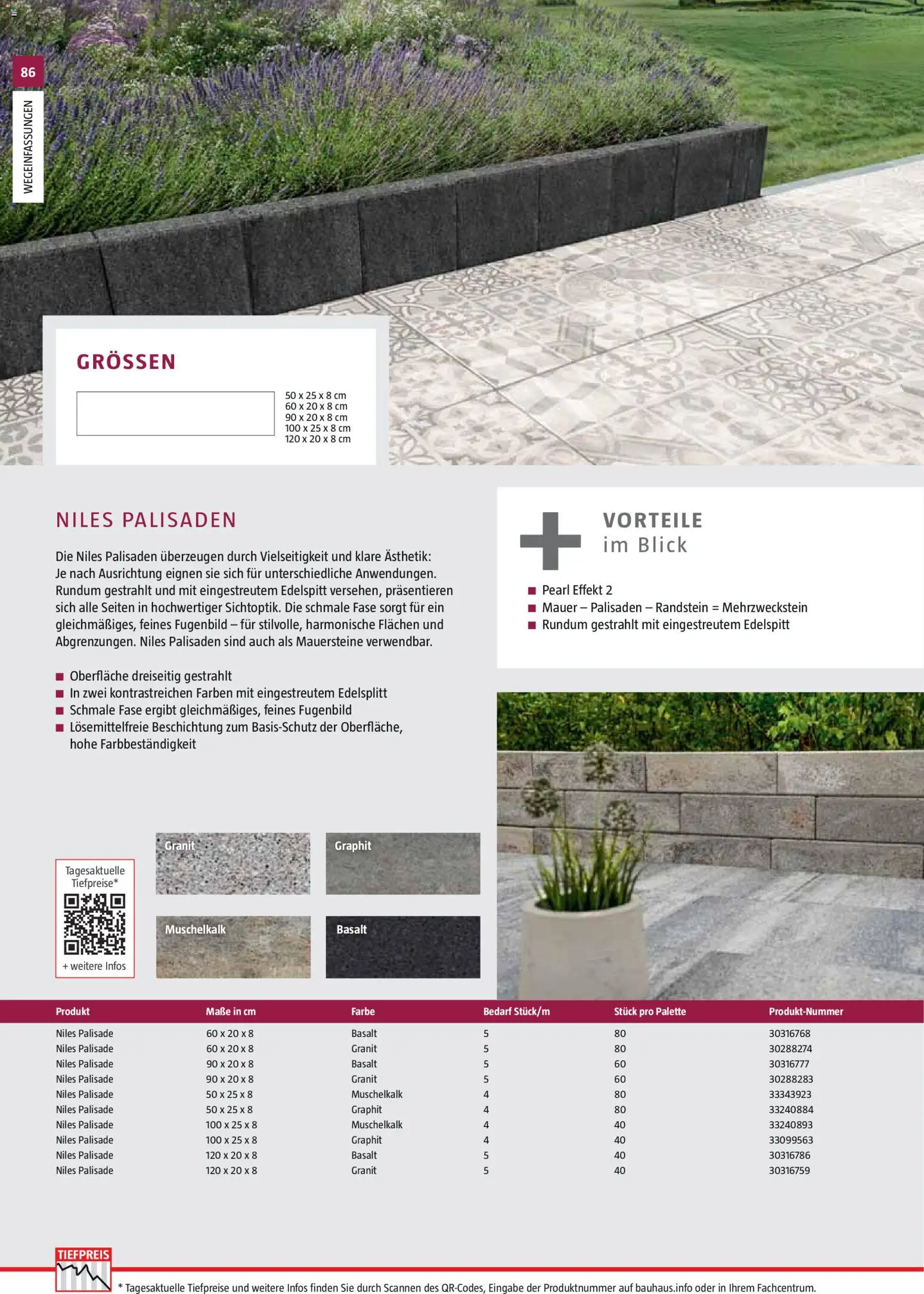 86

WEGEINFASSUNGEN

GRÖSSEN

50 x 25 x 8 cm
60 x 20 x 8 cm
90 x 20 x 8 cm
100 x 25 x 8 cm
120 x 20 x 8 cm

NILES PALISADEN

Die Niles Palisaden überzeugen durch Vielseitigkeit und klare Ästhetik: Je nach Ausrichtung eignen sie sich für unterschiedliche Anwendungen. Rundum gestrahlt und mit eingestreutem Edelspitt versehen, präsentieren sich alle Seiten in hochwertiger Sichtoptik. Die schmale Fase sorgt für ein gleichmäßiges, feines Fugenbild – für stilvolle, harmonische Flächen und Abgrenzungen. Niles Palisaden sind auch als Mauersteine verwendbar.

■ Oberfläche dreiseitig gestrahlt
■ In zwei kontrastreichen Farben mit eingestreutem Edelsplitt
■ Schmale Fase ergibt gleichmäßiges, feines Fugenbild
■ Lösemittelfreie Beschichtung zum Basis-Schutz der Oberfläche, hohe Farbbeständigkeit

VORTEILE
im Blick

■ Pearl Effekt 2
■ Mauer – Palisaden – Randstein = Mehrzweckstein
■ Rundum gestrahlt mit eingestreutem Edelspitt

Tagesaktuelle Tiefpreise*
+ weitere Infos

Granit
Graphit
Muschelkalk
Basalt

| Produkt | Maße in cm | Farbe | Bedarf Stück/m | Stück pro Palette | Produkt-Nummer |
|---|---|---|---|---|---|
| Niles Palisade | 60 x 20 x 8 | Basalt | 5 | 80 | 30316768 |
| Niles Palisade | 60 x 20 x 8 | Granit | 5 | 80 | 30288274 |
| Niles Palisade | 90 x 20 x 8 | Basalt | 5 | 60 | 30316777 |
| Niles Palisade | 90 x 20 x 8 | Granit | 5 | 60 | 30288283 |
| Niles Palisade | 50 x 25 x 8 | Muschelkalk | 4 | 80 | 33343923 |
| Niles Palisade | 50 x 25 x 8 | Graphit | 4 | 80 | 33240884 |
| Niles Palisade | 100 x 25 x 8 | Muschelkalk | 4 | 40 | 33240893 |
| Niles Palisade | 100 x 25 x 8 | Graphit | 4 | 40 | 33099563 |
| Niles Palisade | 120 x 20 x 8 | Basalt | 5 | 40 | 30316786 |
| Niles Palisade | 120 x 20 x 8 | Granit | 5 | 40 | 30316759 |

TIEFPREIS

* Tagesaktuelle Tiefpreise und weitere Infos finden Sie durch Scannen des QR-Codes, Eingabe der Produktnummer auf bauhaus.info oder in Ihrem Fachcentrum.